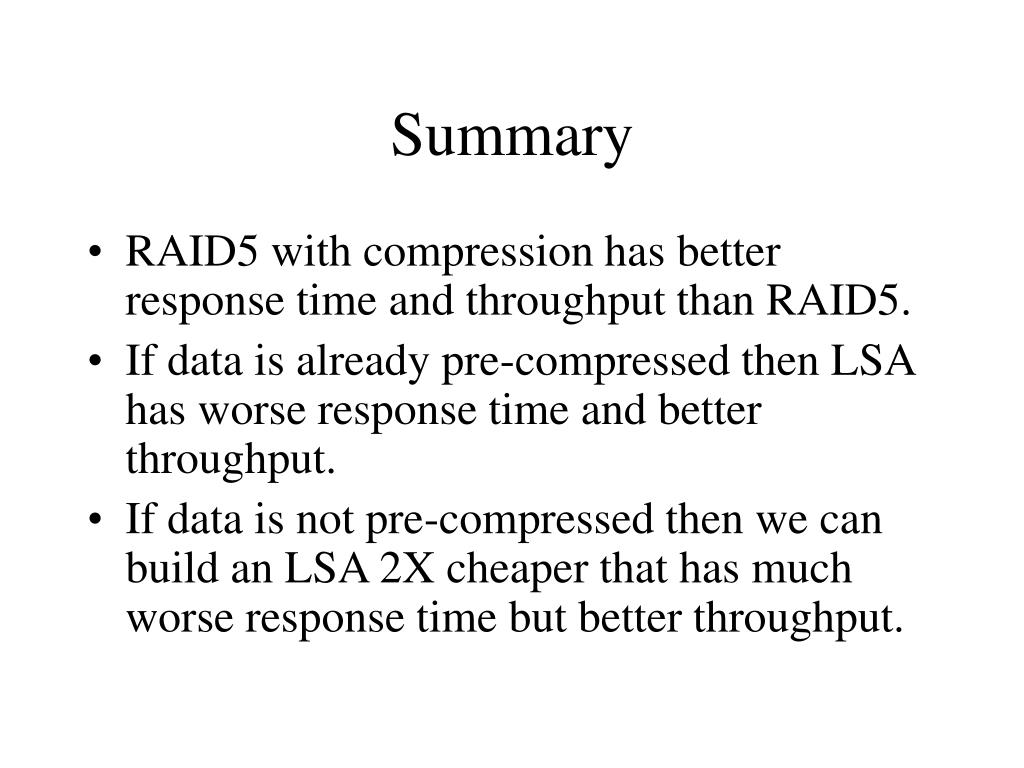 Summary

• RAID5 with compression has better response time and throughput than RAID5.
• If data is already pre-compressed then LSA has worse response time and better throughput.
• If data is not pre-compressed then we can build an LSA 2X cheaper that has much worse response time but better throughput.